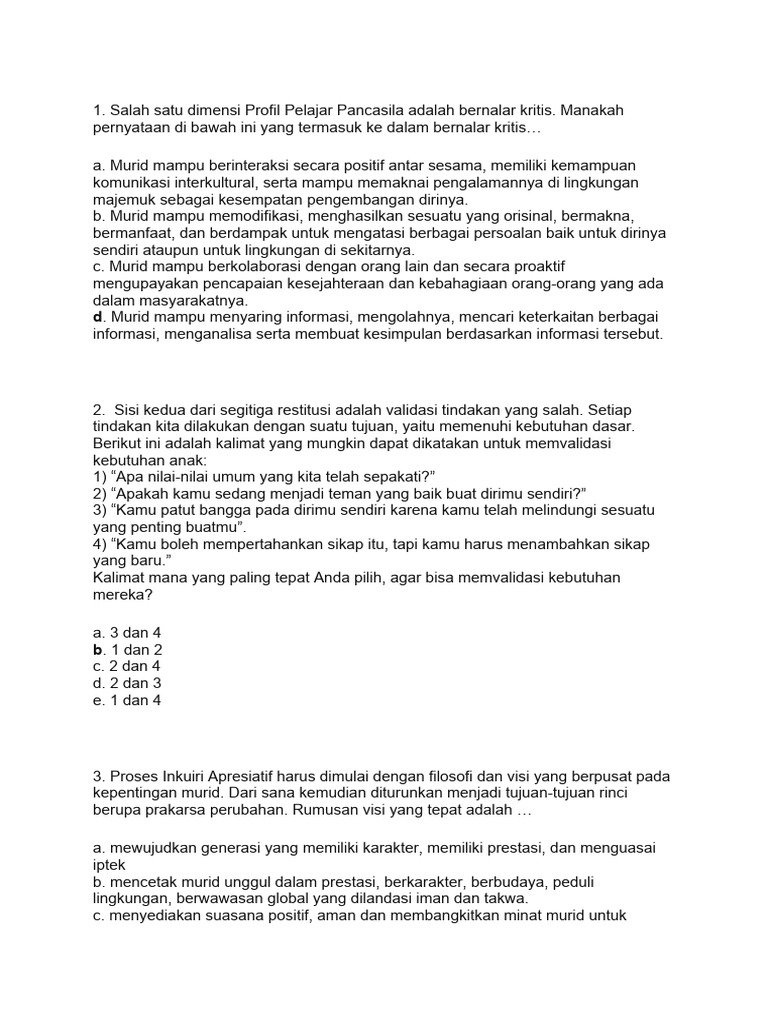 1. Salah satu dimensi Profil Pelajar Pancasila adalah bernalar kritis. Manakah pernyataan di bawah ini yang termasuk ke dalam bernalar kritis…

a. Murid mampu berinteraksi secara positif antar sesama, memiliki kemampuan komunikasi interkultural, serta mampu memaknai pengalamannya di lingkungan majemuk sebagai kesempatan pengembangan dirinya.
b. Murid mampu memodifikasi, menghasilkan sesuatu yang orisinal, bermakna, bermanfaat, dan berdampak untuk mengatasi berbagai persoalan baik untuk dirinya sendiri ataupun untuk lingkungan di sekitarnya.
c. Murid mampu berkolaborasi dengan orang lain dan secara proaktif mengupayakan pencapaian kesejahteraan dan kebahagiaan orang-orang yang ada dalam masyarakatnya.
d. Murid mampu menyaring informasi, mengolahnya, mencari keterkaitan berbagai informasi, menganalisa serta membuat kesimpulan berdasarkan informasi tersebut.

2. Sisi kedua dari segitiga restitusi adalah validasi tindakan yang salah. Setiap tindakan kita dilakukan dengan suatu tujuan, yaitu memenuhi kebutuhan dasar. Berikut ini adalah kalimat yang mungkin dapat dikatakan untuk memvalidasi kebutuhan anak:
1) “Apa nilai-nilai umum yang kita telah sepakati?”
2) “Apakah kamu sedang menjadi teman yang baik buat dirimu sendiri?”
3) “Kamu patut bangga pada dirimu sendiri karena kamu telah melindungi sesuatu yang penting buatmu”.
4) “Kamu boleh mempertahankan sikap itu, tapi kamu harus menambahkan sikap yang baru.”
Kalimat mana yang paling tepat Anda pilih, agar bisa memvalidasi kebutuhan mereka?

a. 3 dan 4
b. 1 dan 2
c. 2 dan 4
d. 2 dan 3
e. 1 dan 4

3. Proses Inkuiri Apresiatif harus dimulai dengan filosofi dan visi yang berpusat pada kepentingan murid. Dari sana kemudian diturunkan menjadi tujuan-tujuan rinci berupa prakarsa perubahan. Rumusan visi yang tepat adalah …

a. mewujudkan generasi yang memiliki karakter, memiliki prestasi, dan menguasai iptek
b. mencetak murid unggul dalam prestasi, berkarakter, berbudaya, peduli lingkungan, berwawasan global yang dilandasi iman dan takwa.
c. menyediakan suasana positif, aman dan membangkitkan minat murid untuk